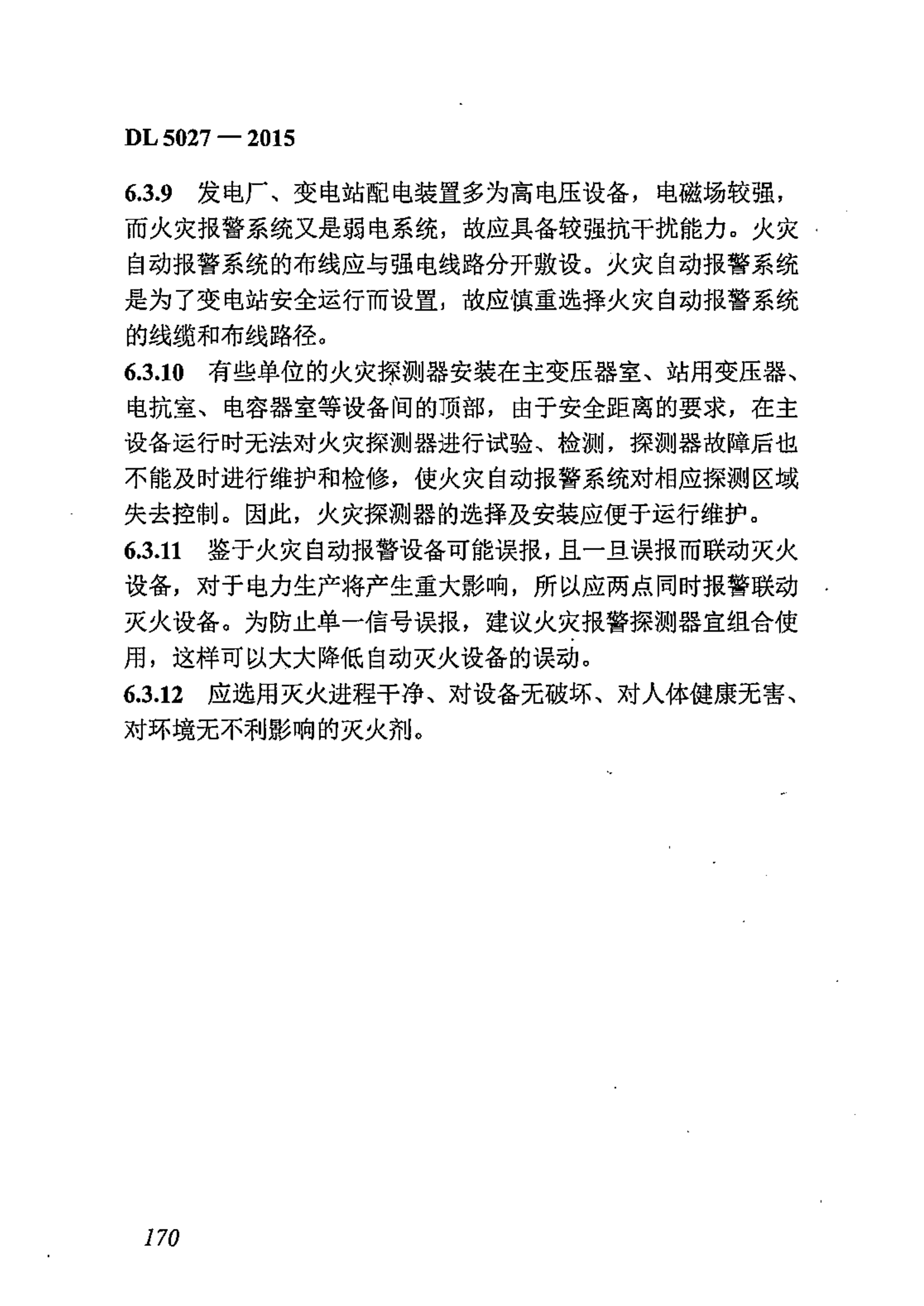 DL 5027 — 2015

6.3.9 发电厂、变电站配电装置多为高电压设备，电磁场较强，而火灾报警系统又是弱电系统，故应具备较强抗干扰能力。火灾自动报警系统的布线应与强电线路分开敷设。火灾自动报警系统是为了变电站安全运行而设置，故应慎重选择火灾自动报警系统的线缆和布线路径。

6.3.10 有些单位的火灾探测器安装在主变压器室、站用变压器、电抗室、电容器室等设备间的顶部，由于安全距离的要求，在主设备运行时无法对火灾探测器进行试验、检测，探测器故障后也不能及时进行维护和检修，使火灾自动报警系统对相应探测区域失去控制。因此，火灾探测器的选择及安装应便于运行维护。

6.3.11 鉴于火灾自动报警设备可能误报，且一旦误报而联动灭火设备，对于电力生产将产生重大影响，所以应两点同时报警联动灭火设备。为防止单一信号误报，建议火灾报警探测器宜组合使用，这样可以大大降低自动灭火设备的误动。

6.3.12 应选用灭火进程干净、对设备无破坏、对人体健康无害、对环境无不利影响的灭火剂。

170